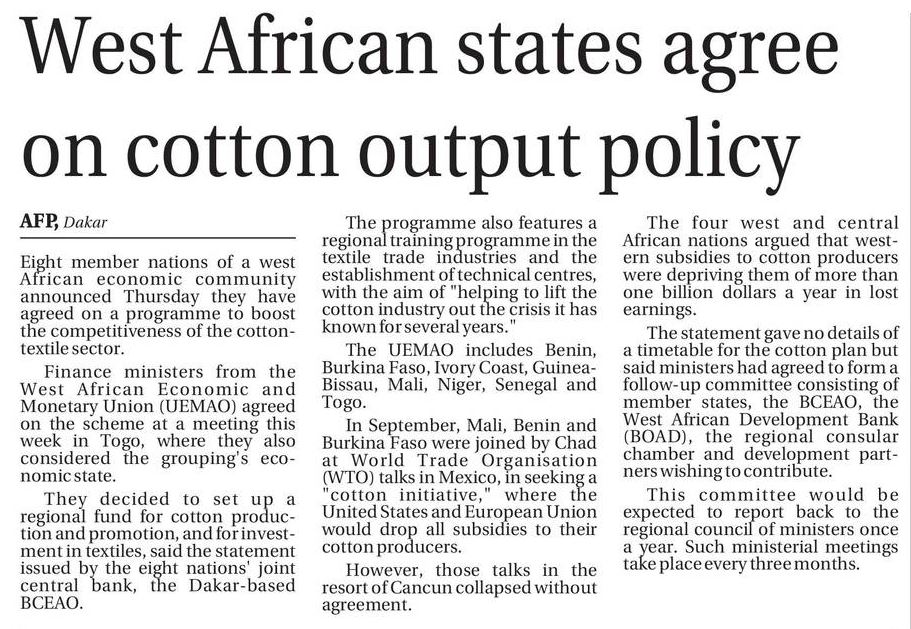 West African states agree on cotton output policy

AFP, Dakar

Eight member nations of a west African economic community announced Thursday they have agreed on a programme to boost the competitiveness of the cotton-textile sector.

Finance ministers from the West African Economic and Monetary Union (UEMAO) agreed on the scheme at a meeting this week in Togo, where they also considered the grouping's economic state.

They decided to set up a regional fund for cotton production and promotion, and for investment in textiles, said the statement issued by the eight nations' joint central bank, the Dakar-based BCEAO.

The programme also features a regional training programme in the textile trade industries and the establishment of technical centres, with the aim of "helping to lift the cotton industry out the crisis it has known for several years."

The UEMAO includes Benin, Burkina Faso, Ivory Coast, Guinea-Bissau, Mali, Niger, Senegal and Togo.

In September, Mali, Benin and Burkina Faso were joined by Chad at World Trade Organisation (WTO) talks in Mexico, in seeking a "cotton initiative," where the United States and European Union would drop all subsidies to their cotton producers.

However, those talks in the resort of Cancun collapsed without agreement.

The four west and central African nations argued that western subsidies to cotton producers were depriving them of more than one billion dollars a year in lost earnings.

The statement gave no details of a timetable for the cotton plan but said ministers had agreed to form a follow-up committee consisting of member states, the BCEAO, the West African Development Bank (BOAD), the regional consular chamber and development partners wishing to contribute.

This committee would be expected to report back to the regional council of ministers once a year. Such ministerial meetings take place every three months.